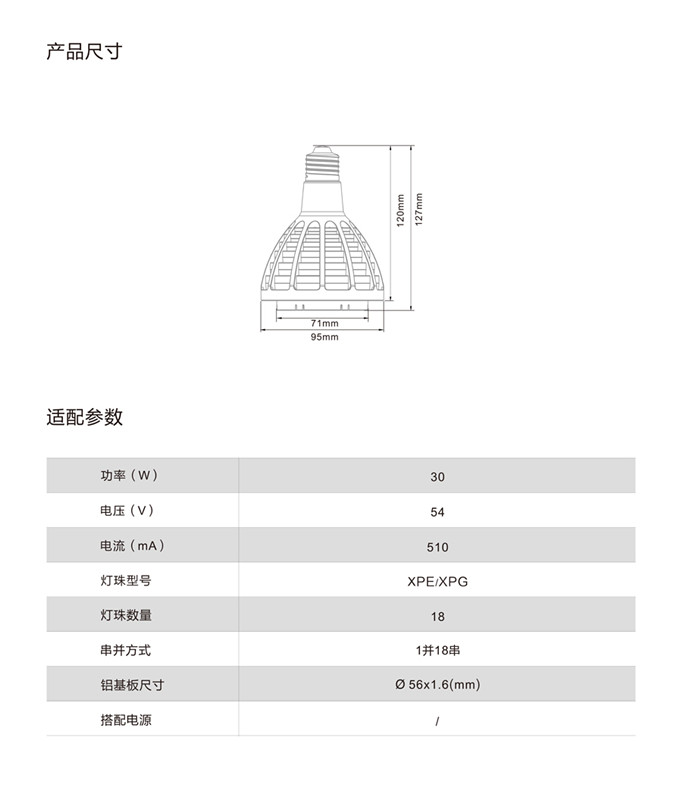 产品尺寸

120mm
127mm
71mm
95mm

适配参数

| 功率（W） | 30 |
|---|---|
| 电压（V） | 54 |
| 电流（mA） | 510 |
| 灯珠型号 | XPE/XPG |
| 灯珠数量 | 18 |
| 串并方式 | 1并18串 |
| 铝基板尺寸 | Ø 56x1.6(mm) |
| 搭配电源 | / |